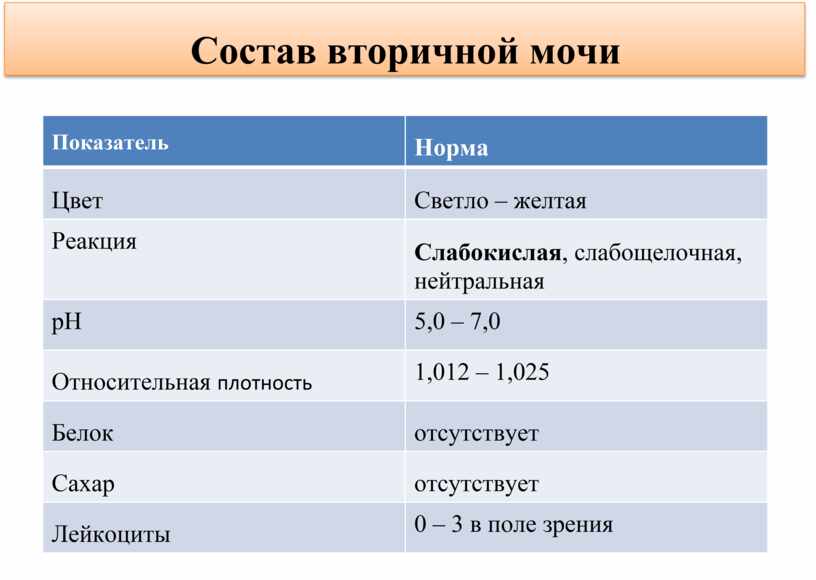 Состав вторичной мочи

| Показатель | Норма |
|---|---|
| Цвет | Светло – желтая |
| Реакция | **Слабокислая**, слабощелочная, нейтральная |
| pH | 5,0 – 7,0 |
| Относительная плотность | 1,012 – 1,025 |
| Белок | отсутствует |
| Сахар | отсутствует |
| Лейкоциты | 0 – 3 в поле зрения |